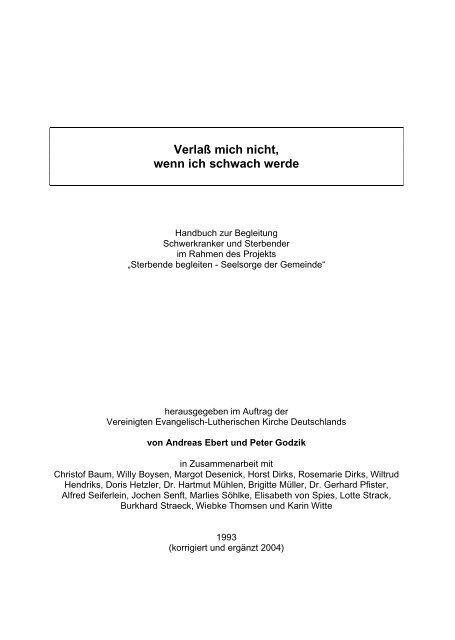 Verlaß mich nicht,
wenn ich schwach werde

Handbuch zur Begleitung
Schwerkranker und Sterbender
im Rahmen des Projekts
„Sterbende begleiten - Seelsorge der Gemeinde“

herausgegeben im Auftrag der
Vereinigten Evangelisch-Lutherischen Kirche Deutschlands

von Andreas Ebert und Peter Godzik

in Zusammenarbeit mit
Christof Baum, Willy Boysen, Margot Desenick, Horst Dirks, Rosemarie Dirks, Wiltrud Hendriks, Doris Hetzler, Dr. Hartmut Mühlen, Brigitte Müller, Dr. Gerhard Pfister, Alfred Seiferlein, Jochen Senft, Marlies Söhlke, Elisabeth von Spies, Lotte Strack, Burkhard Straeck, Wiebke Thomsen und Karin Witte

1993
(korrigiert und ergänzt 2004)